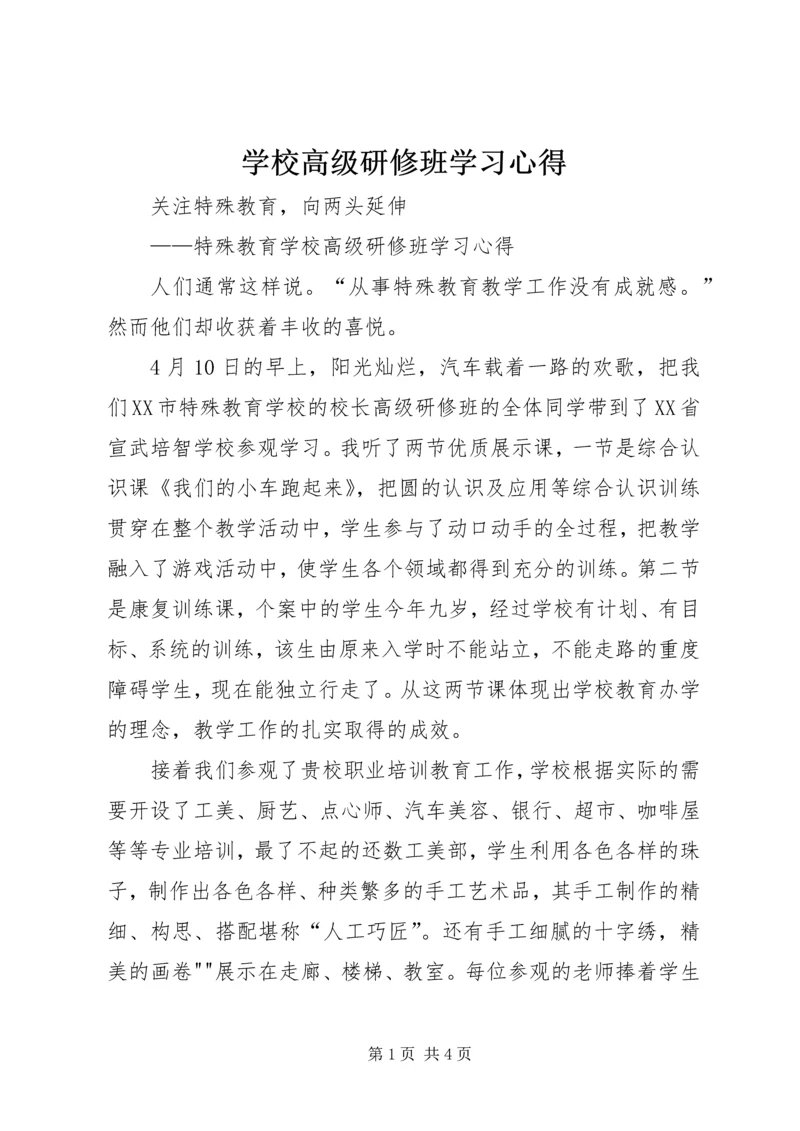 学校高级研修班学习心得

关注特殊教育，向两头延伸

——特殊教育学校高级研修班学习心得

人们通常这样说。“从事特殊教育教学工作没有成就感。”然而他们却收获着丰收的喜悦。

4月10日的早上，阳光灿烂，汽车载着一路的欢歌，把我们XX市特殊教育学校的校长高级研修班的全体同学带到了XX省宣武培智学校参观学习。我听了两节优质展示课，一节是综合认识课《我们的小车跑起来》，把圆的认识及应用等综合认识训练贯穿在整个教学活动中，学生参与了动口动手的全过程，把教学融入了游戏活动中，使学生各个领域都得到充分的训练。第二节是康复训练课，个案中的学生今年九岁，经过学校有计划、有目标、系统的训练，该生由原来入学时不能站立，不能走路的重度障碍学生，现在能独立行走了。从这两节课体现出学校教育办学的理念，教学工作的扎实取得的成效。

接着我们参观了贵校职业培训教育工作，学校根据实际的需要开设了工美、厨艺、点心师、汽车美容、银行、超市、咖啡屋等等专业培训，最了不起的还数工美部，学生利用各色各样的珠子，制作出各色各样、种类繁多的手工艺术品，其手工制作的精细、构思、搭配堪称“人工巧匠”。还有手工细腻的十字绣，精美的画卷""展示在走廊、楼梯、教室。每位参观的老师捧着学生

第1页 共4页